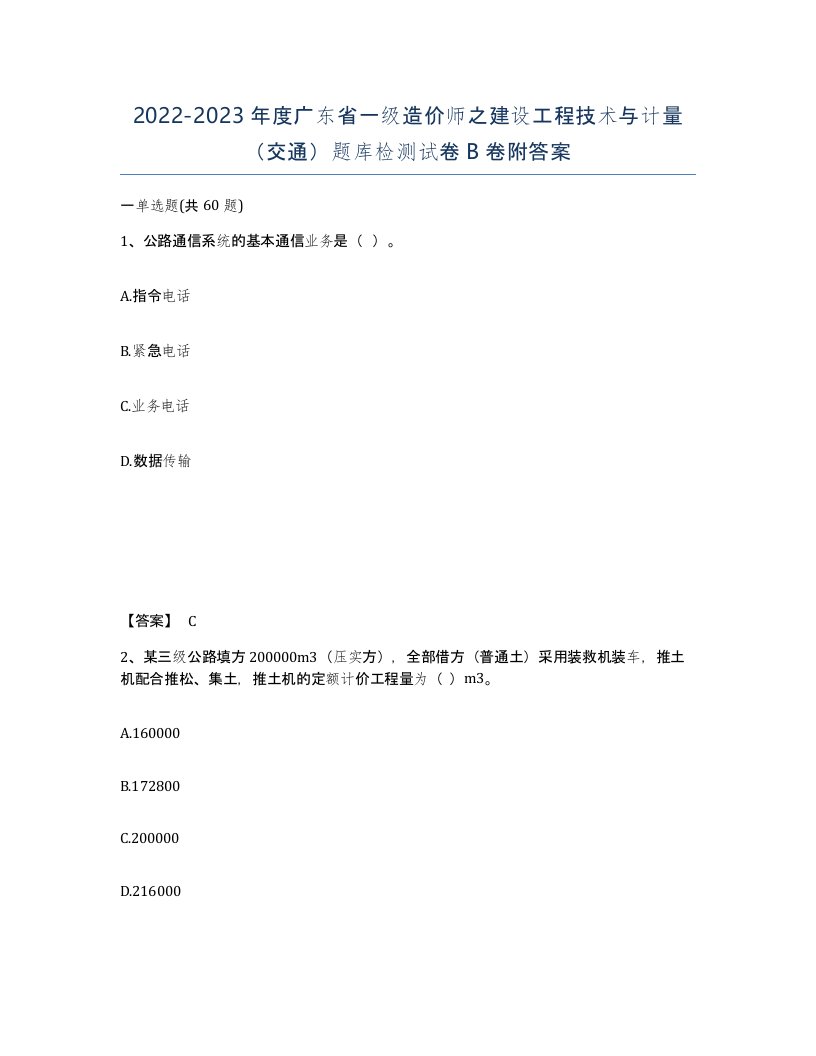 2022-2023 年度广东省一级造价师之建设工程技术与计量（交通）题库检测试卷 B 卷附答案

一单选题(共 60 题)

1、公路通信系统的基本通信业务是（ ）。

A.指令电话

B.紧急电话

C.业务电话

D.数据传输

【答案】 C

2、某三级公路填方 200000m3（压实方），全部借方（普通土）采用装救机装车，推土机配合推松、集土，推土机的定额计价工程量为（ ）m3。

A.160000

B.172800

C.200000

D.216000